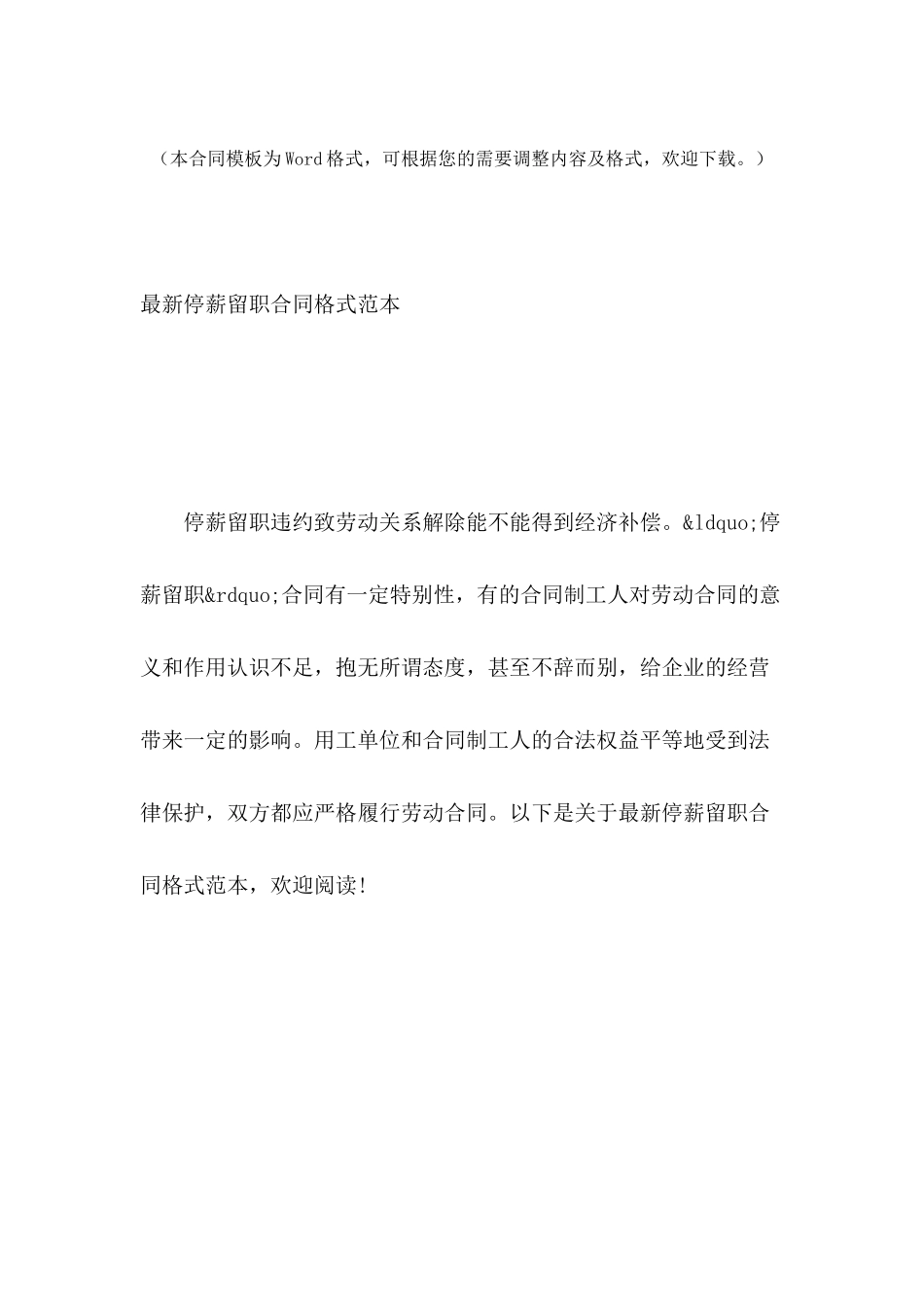 （本合同模板为Word格式，可根据您的需要调整内容及格式，欢迎下载。）

最新停薪留职合同格式范本

停薪留职违约致劳动关系解除能不能得到经济补偿。&ldquo;停薪留职&rdquo;合同有一定特别性，有的合同制工人对劳动合同的意义和作用认识不足，抱无所谓态度，甚至不辞而别，给企业的经营带来一定的影响。用工单位和合同制工人的合法权益平等地受到法律保护，双方都应严格履行劳动合同。以下是关于最新停薪留职合同格式范本，欢迎阅读!